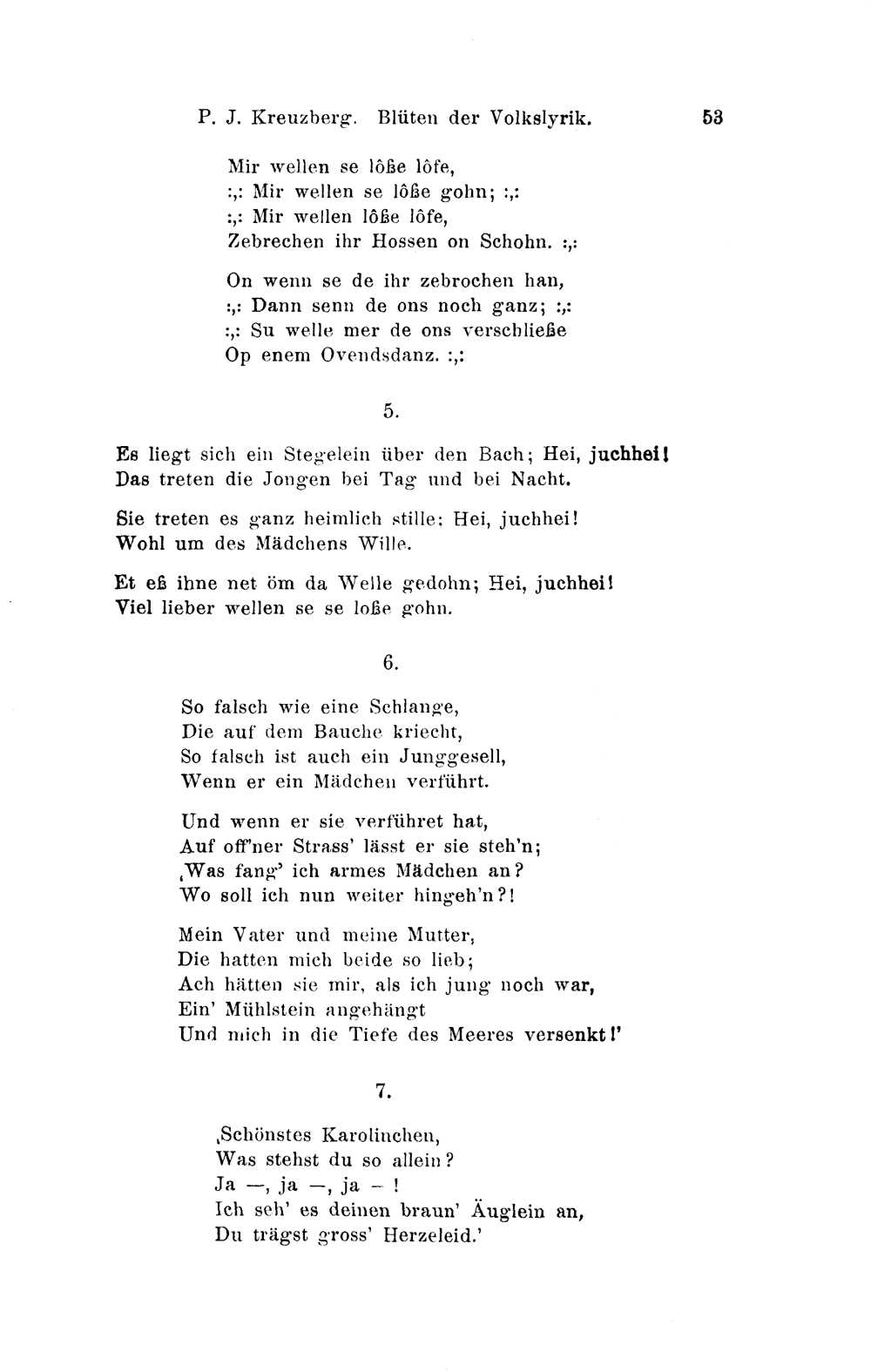 P. J. Kreuzberg. Blüten der Volkslyrik. 53

Mir wellen se lôße lôfe,
:,: Mir wellen se lôße gohn; :,:
:,: Mir wellen lôße lôfe,
Zebrechen ihr Hossen on Schohn. :,:

On wenn se de ihr zebrochen han,
:,: Dann senn de ons noch ganz; :,:
:,: Su welle mer de ons verschließe
Op enem Ovendsdanz. :,:

5.

Es liegt sich ein Stegelein über den Bach; Hei, juchhei!
Das treten die Jongen bei Tag und bei Nacht.

Sie treten es ganz heimlich stille; Hei, juchhei!
Wohl um des Mädchens Wille.

Et eß ihne net öm da Welle gedohn; Hei, juchhei!
Viel lieber wellen se se loße gohn.

6.

So falsch wie eine Schlange,
Die auf dem Bauche kriecht,
So falsch ist auch ein Junggesell,
Wenn er ein Mädchen verführt.

Und wenn er sie verführet hat,
Auf off'ner Strass' lässt er sie steh'n;
‚Was fang' ich armes Mädchen an?
Wo soll ich nun weiter hingeh'n?!

Mein Vater und meine Mutter,
Die hatten mich beide so lieb;
Ach hätten sie mir, als ich jung noch war,
Ein' Mühlstein angehängt
Und mich in die Tiefe des Meeres versenkt!'

7.

‚Schönstes Karolinchen,
Was stehst du so allein?
Ja —, ja —, ja — !
Ich seh' es deinen braun' Äuglein an,
Du trägst gross' Herzeleid.'